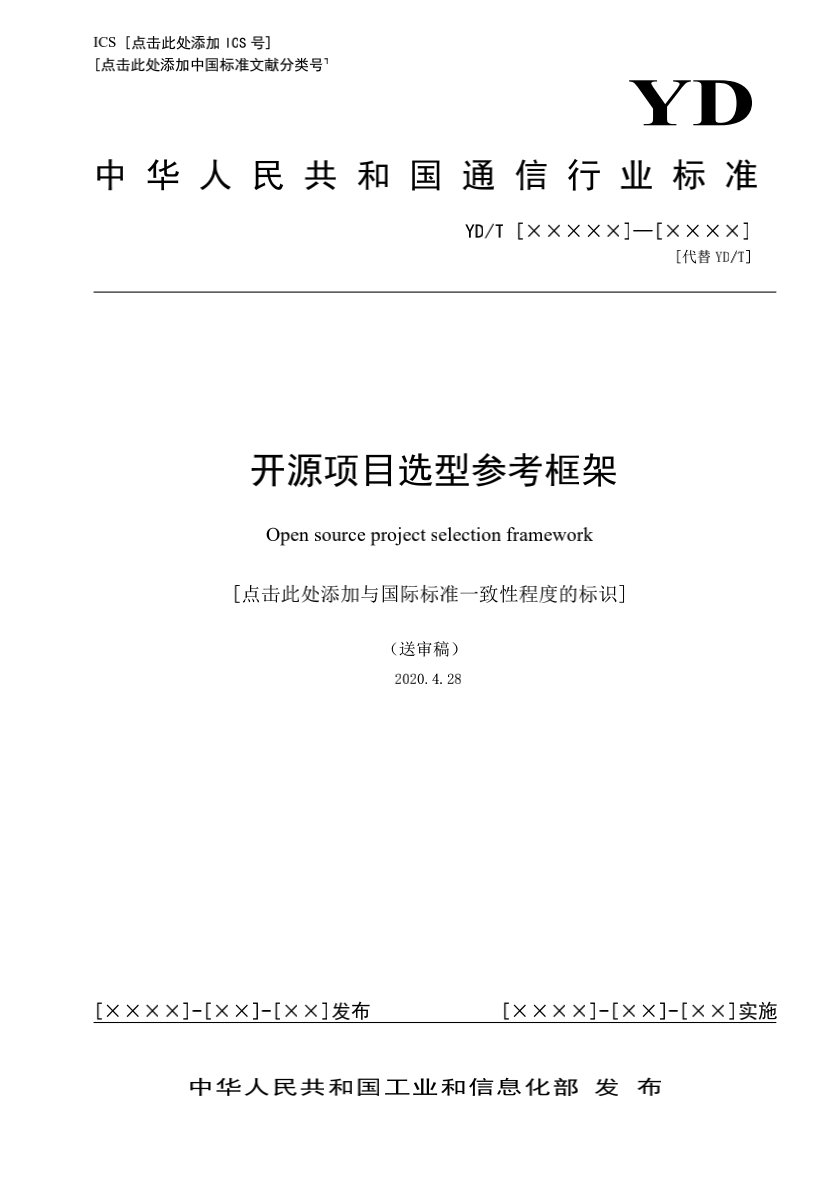 ICS [点击此处添加 ICS 号]
[点击此处添加中国标准文献分类号]

YD

中华人民共和国通信行业标准

YD/T [×××××]—[××××]
[代替 YD/T]

开源项目选型参考框架

Open source project selection framework

[点击此处添加与国际标准一致性程度的标识]

（送审稿）

2020.4.28

[××××]-[××]-[××]发布

[××××]-[××]-[××]实施

中华人民共和国工业和信息化部 发 布